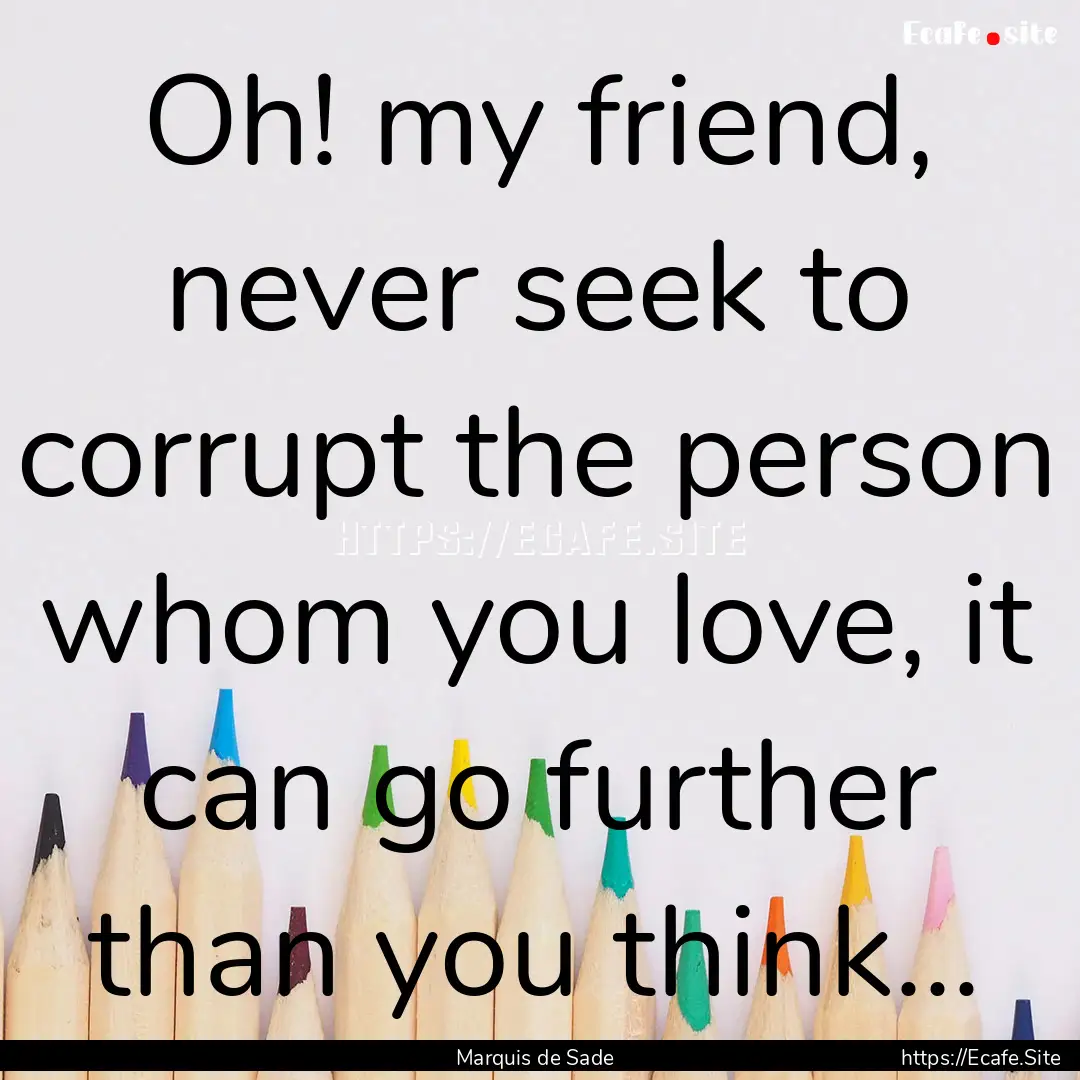 Ecafe.site

Oh! my friend, never seek to corrupt the person whom you love, it can go further than you think...

HTTPS://ECAFE.SITE

Marquis de Sade

https://Ecafe.Site